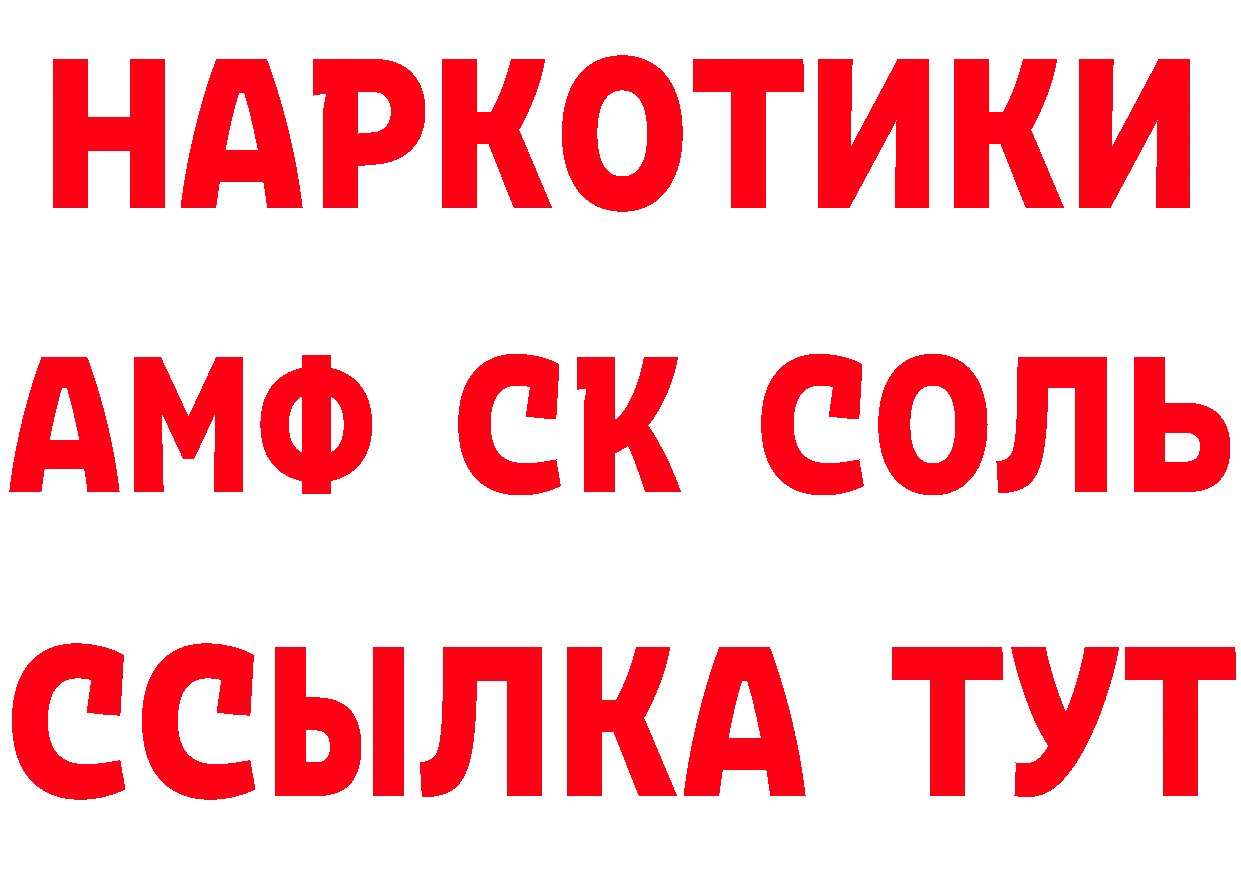 НАРКОТИКИ

АМФ СК СОЛЬ

ССЫЛКА ТУТ